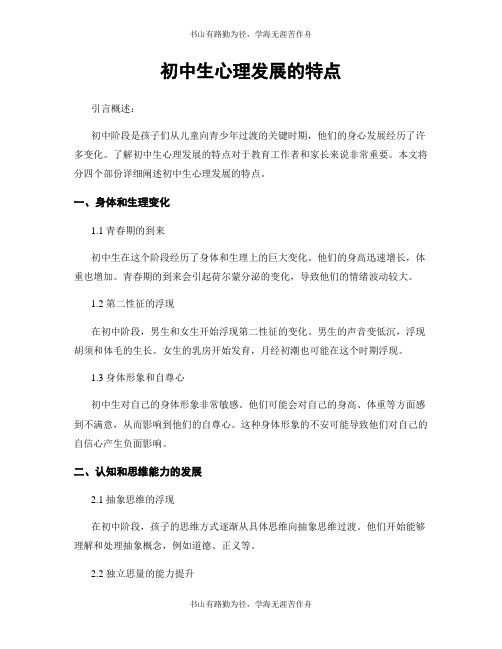 书山有路勤为径，学海无涯苦作舟

初中生心理发展的特点

引言概述：

初中阶段是孩子们从儿童向青少年过渡的关键时期，他们的身心发展经历了许多变化。了解初中生心理发展的特点对于教育工作者和家长来说非常重要。本文将分四个部份详细阐述初中生心理发展的特点。

一、身体和生理变化

1.1 青春期的到来

初中生在这个阶段经历了身体和生理上的巨大变化。他们的身高迅速增长，体重也增加。青春期的到来会引起荷尔蒙分泌的变化，导致他们的情绪波动较大。

1.2 第二性征的浮现

在初中阶段，男生和女生开始浮现第二性征的变化。男生的声音变低沉，浮现胡须和体毛的生长。女生的乳房开始发育，月经初潮也可能在这个时期浮现。

1.3 身体形象和自尊心

初中生对自己的身体形象非常敏感。他们可能会对自己的身高、体重等方面感到不满意，从而影响到他们的自尊心。这种身体形象的不安可能导致他们对自己的自信心产生负面影响。

二、认知和思维能力的发展

2.1 抽象思维的浮现

在初中阶段，孩子的思维方式逐渐从具体思维向抽象思维过渡。他们开始能够理解和处理抽象概念，例如道德、正义等。

2.2 独立思量的能力提升

书山有路勤为径，学海无涯苦作舟